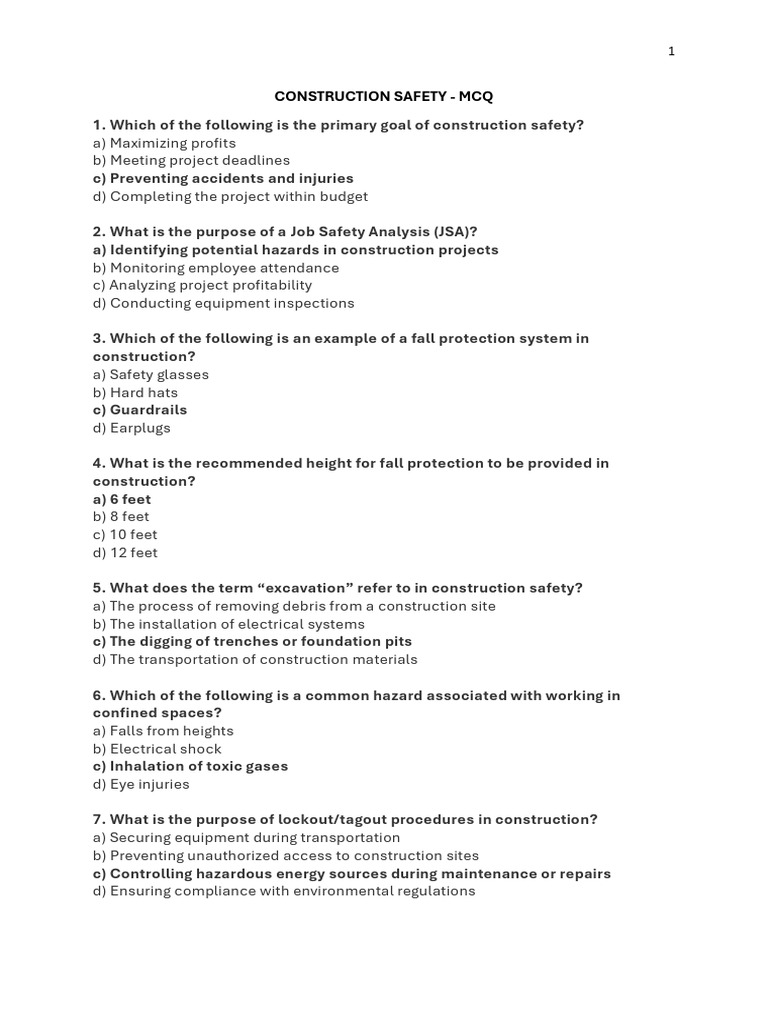 1

CONSTRUCTION SAFETY - MCQ

1. Which of the following is the primary goal of construction safety?
a) Maximizing profits
b) Meeting project deadlines
c) Preventing accidents and injuries
d) Completing the project within budget

2. What is the purpose of a Job Safety Analysis (JSA)?
a) Identifying potential hazards in construction projects
b) Monitoring employee attendance
c) Analyzing project profitability
d) Conducting equipment inspections

3. Which of the following is an example of a fall protection system in construction?
a) Safety glasses
b) Hard hats
c) Guardrails
d) Earplugs

4. What is the recommended height for fall protection to be provided in construction?
a) 6 feet
b) 8 feet
c) 10 feet
d) 12 feet

5. What does the term “excavation” refer to in construction safety?
a) The process of removing debris from a construction site
b) The installation of electrical systems
c) The digging of trenches or foundation pits
d) The transportation of construction materials

6. Which of the following is a common hazard associated with working in confined spaces?
a) Falls from heights
b) Electrical shock
c) Inhalation of toxic gases
d) Eye injuries

7. What is the purpose of lockout/tagout procedures in construction?
a) Securing equipment during transportation
b) Preventing unauthorized access to construction sites
c) Controlling hazardous energy sources during maintenance or repairs
d) Ensuring compliance with environmental regulations